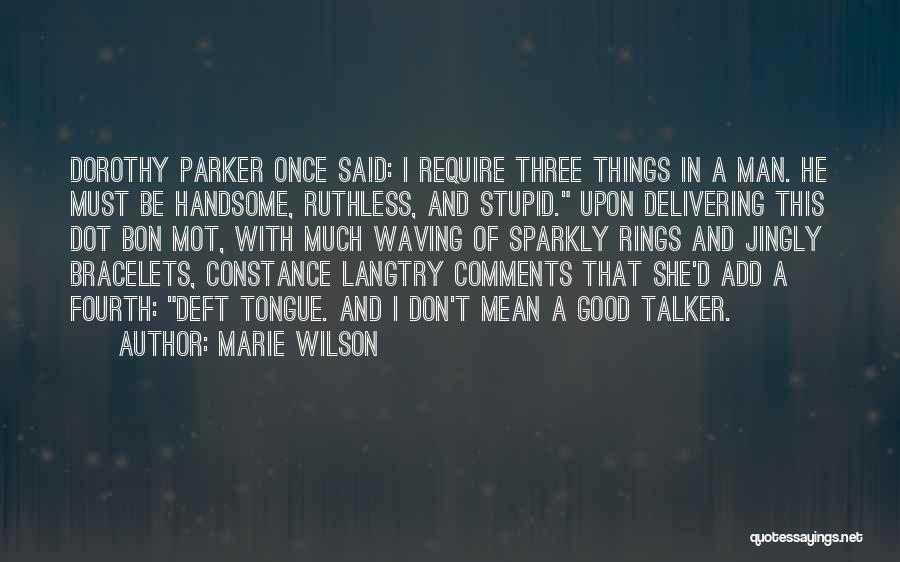 DOROTHY PARKER ONCE SAID: I REQUIRE THREE THINGS IN A MAN. HE MUST BE HANDSOME, RUTHLESS, AND STUPID." UPON DELIVERING THIS DOT BON MOT, WITH MUCH WAVING OF SPARKLY RINGS AND JINGLY BRACELETS, CONSTANCE LANGTRY COMMENTS THAT SHE'D ADD A FOURTH: "DEFT TONGUE. AND I DON'T MEAN A GOOD TALKER.

AUTHOR: MARIE WILSON

quotessayings.net